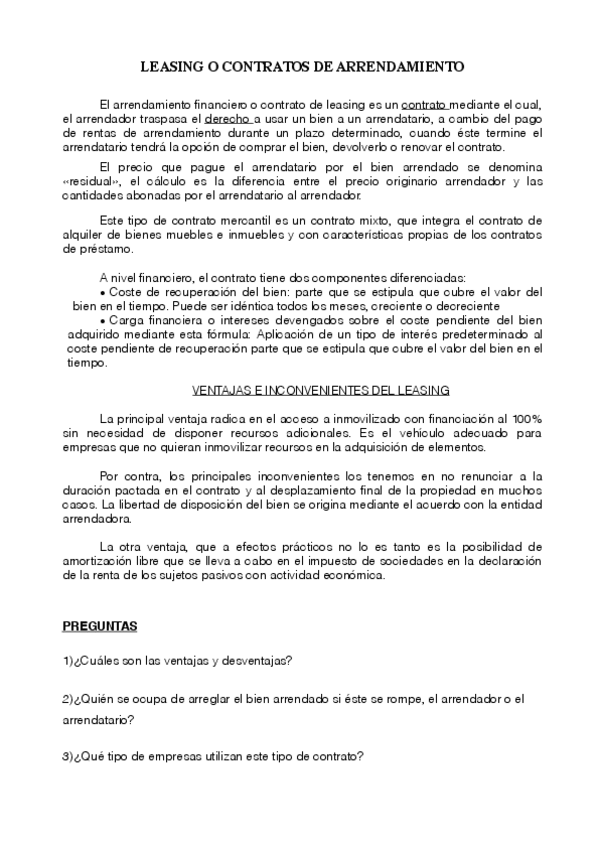 LEASING O CONTRATOS DE ARRENDAMIENTO

El arrendamiento financiero o contrato de leasing es un contrato mediante el cual, el arrendador traspasa el derecho a usar un bien a un arrendatario, a cambio del pago de rentas de arrendamiento durante un plazo determinado, cuando éste termine el arrendatario tendrá la opción de comprar el bien, devolverlo o renovar el contrato.

El precio que pague el arrendatario por el bien arrendado se denomina «residual», el cálculo es la diferencia entre el precio originario arrendador y las cantidades abonadas por el arrendatario al arrendador.

Este tipo de contrato mercantil es un contrato mixto, que integra el contrato de alquiler de bienes muebles e inmuebles y con características propias de los contratos de préstamo.

A nivel financiero, el contrato tiene dos componentes diferenciadas:
• Coste de recuperación del bien: parte que se estipula que cubre el valor del bien en el tiempo. Puede ser idéntica todos los meses, creciente o decreciente
• Carga financiera o intereses devengados sobre el coste pendiente del bien adquirido mediante esta fórmula: Aplicación de un tipo de interés predeterminado al coste pendiente de recuperación parte que se estipula que cubre el valor del bien en el tiempo.

VENTAJAS E INCONVENIENTES DEL LEASING

La principal ventaja radica en el acceso a inmovilizado con financiación al 100% sin necesidad de disponer recursos adicionales. Es el vehículo adecuado para empresas que no quieran inmovilizar recursos en la adquisición de elementos.

Por contra, los principales inconvenientes los tenemos en no renunciar a la duración pactada en el contrato y al desplazamiento final de la propiedad en muchos casos. La libertad de disposición del bien se origina mediante el acuerdo con la entidad arrendadora.

La otra ventaja, que a efectos prácticos no lo es tanto es la posibilidad de amortización libre que se lleva a cabo en el impuesto de sociedades en la declaración de la renta de los sujetos pasivos con actividad económica.

PREGUNTAS

1)¿Cuáles son las ventajas y desventajas?

2)¿Quién se ocupa de arreglar el bien arrendado si éste se rompe, el arrendador o el arrendatario?

3)¿Qué tipo de empresas utilizan este tipo de contrato?